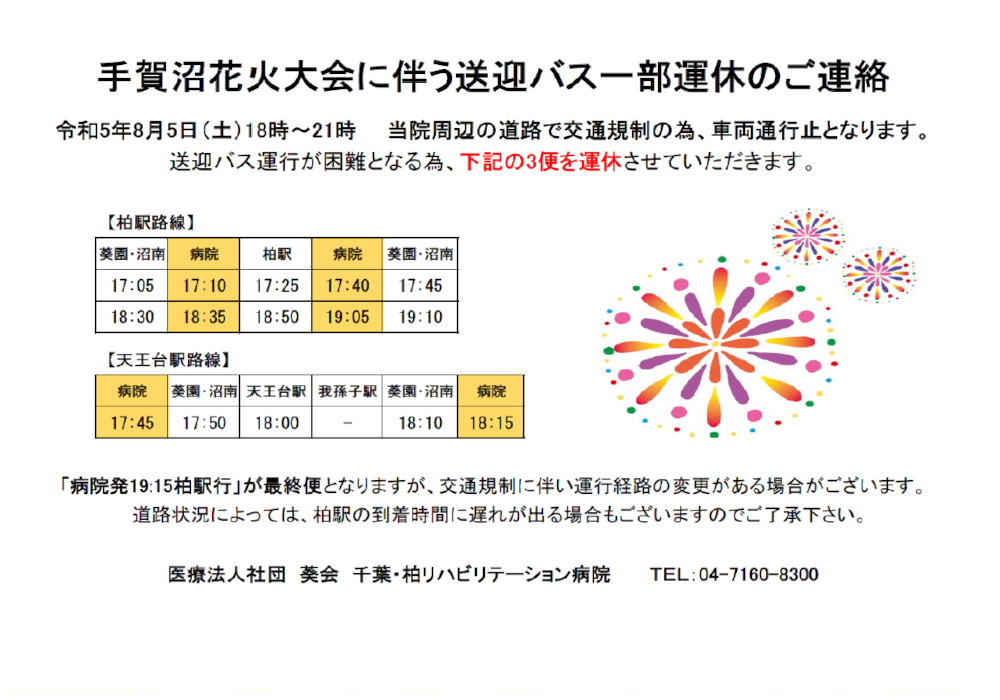 手賀沼花火大会に伴う送迎バス一部運休のご連絡

令和5年8月5日（土）18時～21時　当院周辺の道路で交通規制の為、車両通行止となります。
送迎バス運行が困難となる為、下記の3便を運休させていただきます。

【柏駅路線】

| 葵園・沼南 | 病院 | 柏駅 | 病院 | 葵園・沼南 |
|---|---|---|---|---|
| 17:05 | 17:10 | 17:25 | 17:40 | 17:45 |
| 18:30 | 18:35 | 18:50 | 19:05 | 19:10 |

【天王台駅路線】

| 病院 | 葵園・沼南 | 天王台駅 | 我孫子駅 | 葵園・沼南 | 病院 |
|---|---|---|---|---|---|
| 17:45 | 17:50 | 18:00 | － | 18:10 | 18:15 |

「病院発19:15柏駅行」が最終便となりますが、交通規制に伴い運行経路の変更がある場合がございます。
道路状況によっては、柏駅の到着時間に遅れが出る場合もございますのでご了承下さい。

医療法人社団　葵会　千葉・柏リハビリテーション病院　　TEL：04-7160-8300